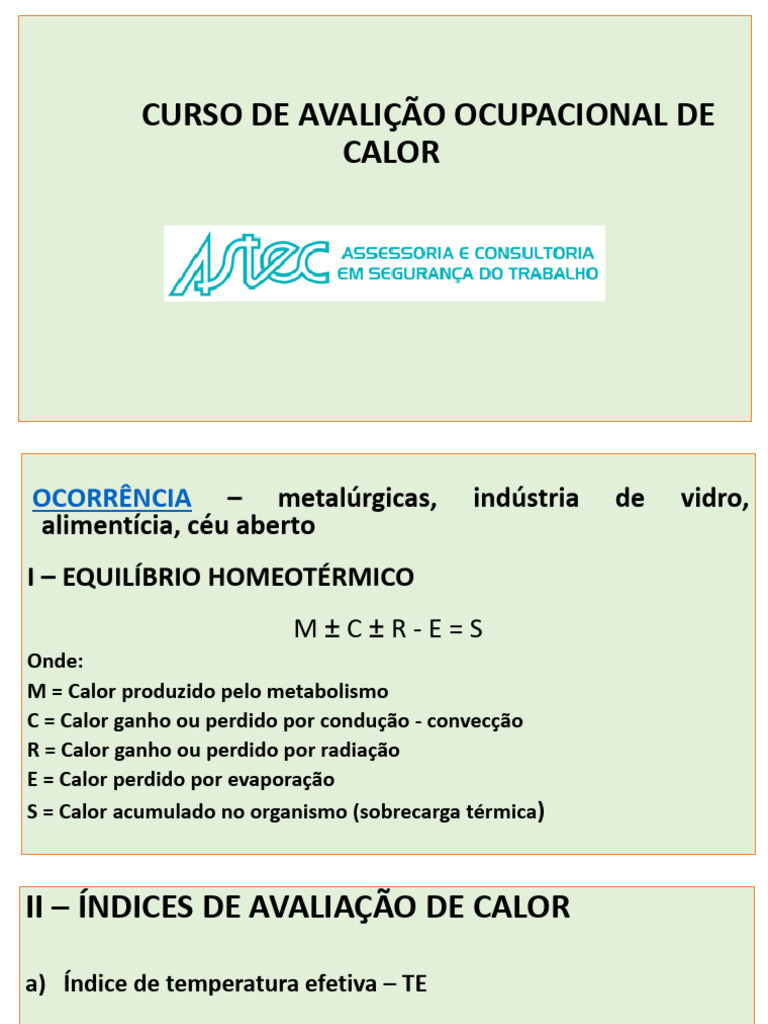 CURSO DE AVALIÇÃO OCUPACIONAL DE CALOR

ASTEC ASSESSORIA E CONSULTORIA EM SEGURANÇA DO TRABALHO

OCORRÊNCIA – metalúrgicas, indústria de vidro, alimentícia, céu aberto

I – EQUILÍBRIO HOMEOTÉRMICO

$M \pm C \pm R - E = S$

Onde:
M = Calor produzido pelo metabolismo
C = Calor ganho ou perdido por condução - convecção
R = Calor ganho ou perdido por radiação
E = Calor perdido por evaporação
S = Calor acumulado no organismo (sobrecarga térmica)

II – ÍNDICES DE AVALIAÇÃO DE CALOR

a) Índice de temperatura efetiva – TE